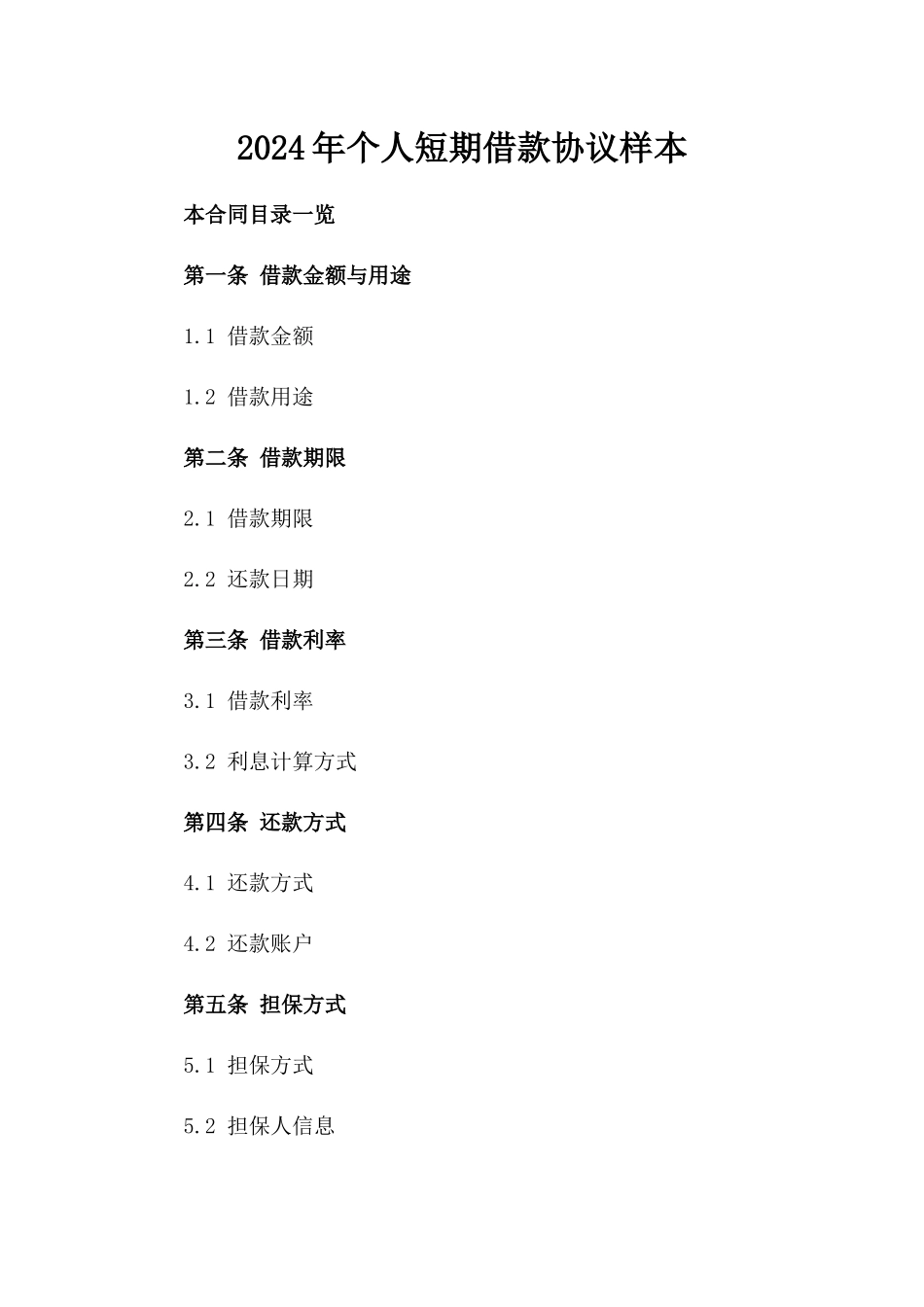 2024年个人短期借款协议样本

本合同目录一览

第一条 借款金额与用途

1.1 借款金额

1.2 借款用途

第二条 借款期限

2.1 借款期限

2.2 还款日期

第三条 借款利率

3.1 借款利率

3.2 利息计算方式

第四条 还款方式

4.1 还款方式

4.2 还款账户

第五条 担保方式

5.1 担保方式

5.2 担保人信息